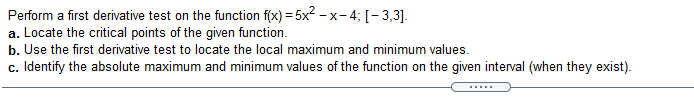 Perform a first derivative test on the function $f(x) = 5x^2 - x - 4$; $[-3,3]$.

a. Locate the critical points of the given function.

b. Use the first derivative test to locate the local maximum and minimum values.

c. Identify the absolute maximum and minimum values of the function on the given interval (when they exist).

.....